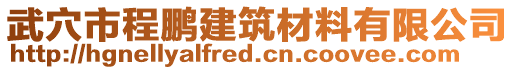 武穴市程鹏建筑材料有限公司
http://hgnellyalfred.cn.coovee.com